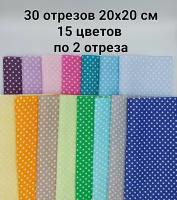 30 отрезов 20х20 см
15 цветов
по 2 отреза